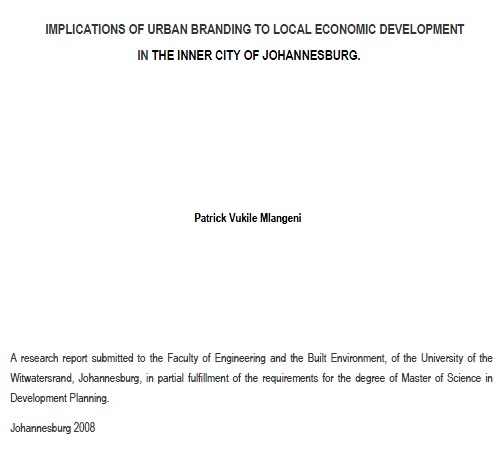 IMPLICATIONS OF URBAN BRANDING TO LOCAL ECONOMIC DEVELOPMENT IN THE INNER CITY OF JOHANNESBURG.

Patrick Vukile Mlangeni

A research report submitted to the Faculty of Engineering and the Built Environment, of the University of the Witwatersrand, Johannesburg, in partial fulfillment of the requirements for the degree of Master of Science in Development Planning.

Johannesburg 2008